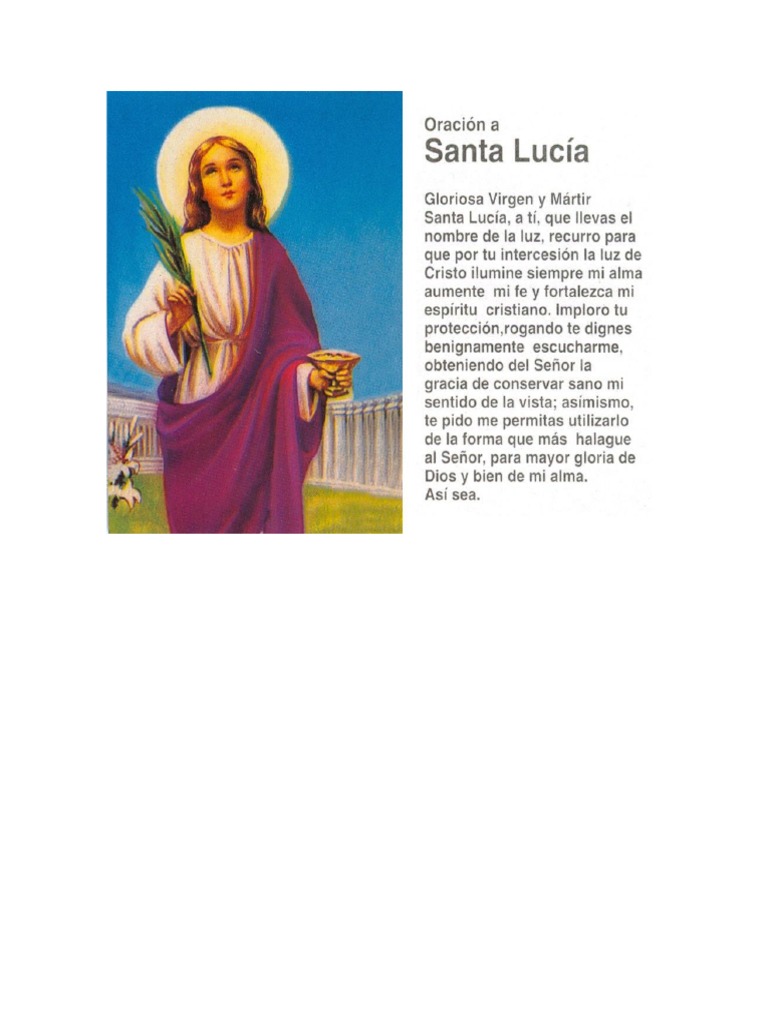 Oración a
Santa Lucía

Gloriosa Virgen y Mártir Santa Lucía, a tí, que llevas el nombre de la luz, recurro para que por tu intercesión la luz de Cristo ilumine siempre mi alma aumente mi fe y fortalezca mi espíritu cristiano. Imploro tu protección,rogando te dignes benignamente escucharme, obteniendo del Señor la gracia de conservar sano mi sentido de la vista; asímismo, te pido me permitas utilizarlo de la forma que más halague al Señor, para mayor gloria de Dios y bien de mi alma.
Así sea.